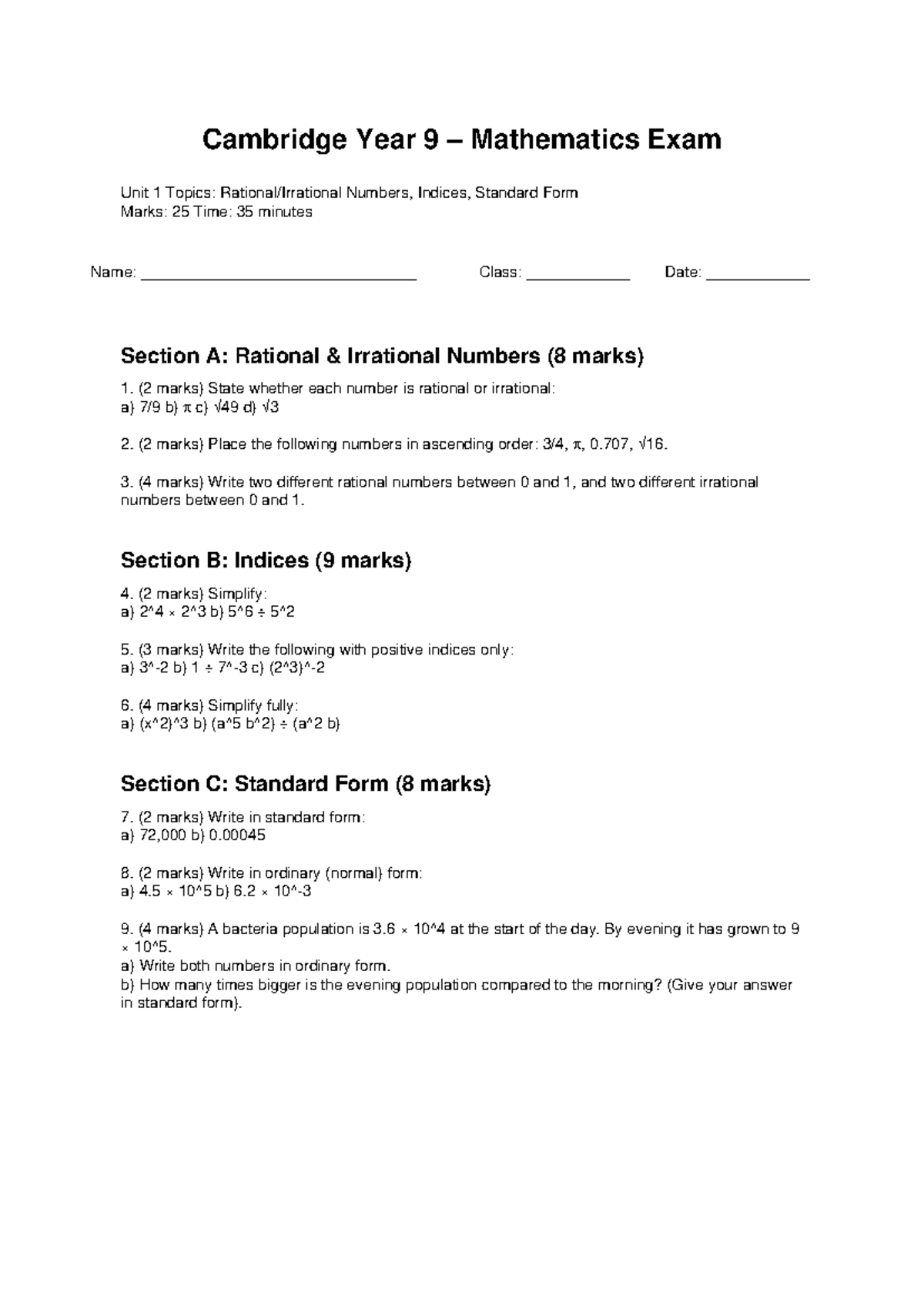 Cambridge Year 9 – Mathematics Exam

Unit 1 Topics: Rational/Irrational Numbers, Indices, Standard Form
Marks: 25 Time: 35 minutes

Name: ____ Class: ____ Date: ____

Section A: Rational & Irrational Numbers (8 marks)

1. (2 marks) State whether each number is rational or irrational:
a) 7/9 b) π c) √49 d) √3

2. (2 marks) Place the following numbers in ascending order: 3/4, π, 0.707, √16.

3. (4 marks) Write two different rational numbers between 0 and 1, and two different irrational numbers between 0 and 1.

Section B: Indices (9 marks)

4. (2 marks) Simplify:
a) 2^4 × 2^3 b) 5^6 ÷ 5^2

5. (3 marks) Write the following with positive indices only:
a) 3^-2 b) 1 ÷ 7^-3 c) (2^3)^-2

6. (4 marks) Simplify fully:
a) (x^2)^3 b) (a^5 b^2) ÷ (a^2 b)

Section C: Standard Form (8 marks)

7. (2 marks) Write in standard form:
a) 72,000 b) 0.00045

8. (2 marks) Write in ordinary (normal) form:
a) 4.5 × 10^5 b) 6.2 × 10^-3

9. (4 marks) A bacteria population is 3.6 × 10^4 at the start of the day. By evening it has grown to 9 × 10^5.
a) Write both numbers in ordinary form.
b) How many times bigger is the evening population compared to the morning? (Give your answer in standard form).